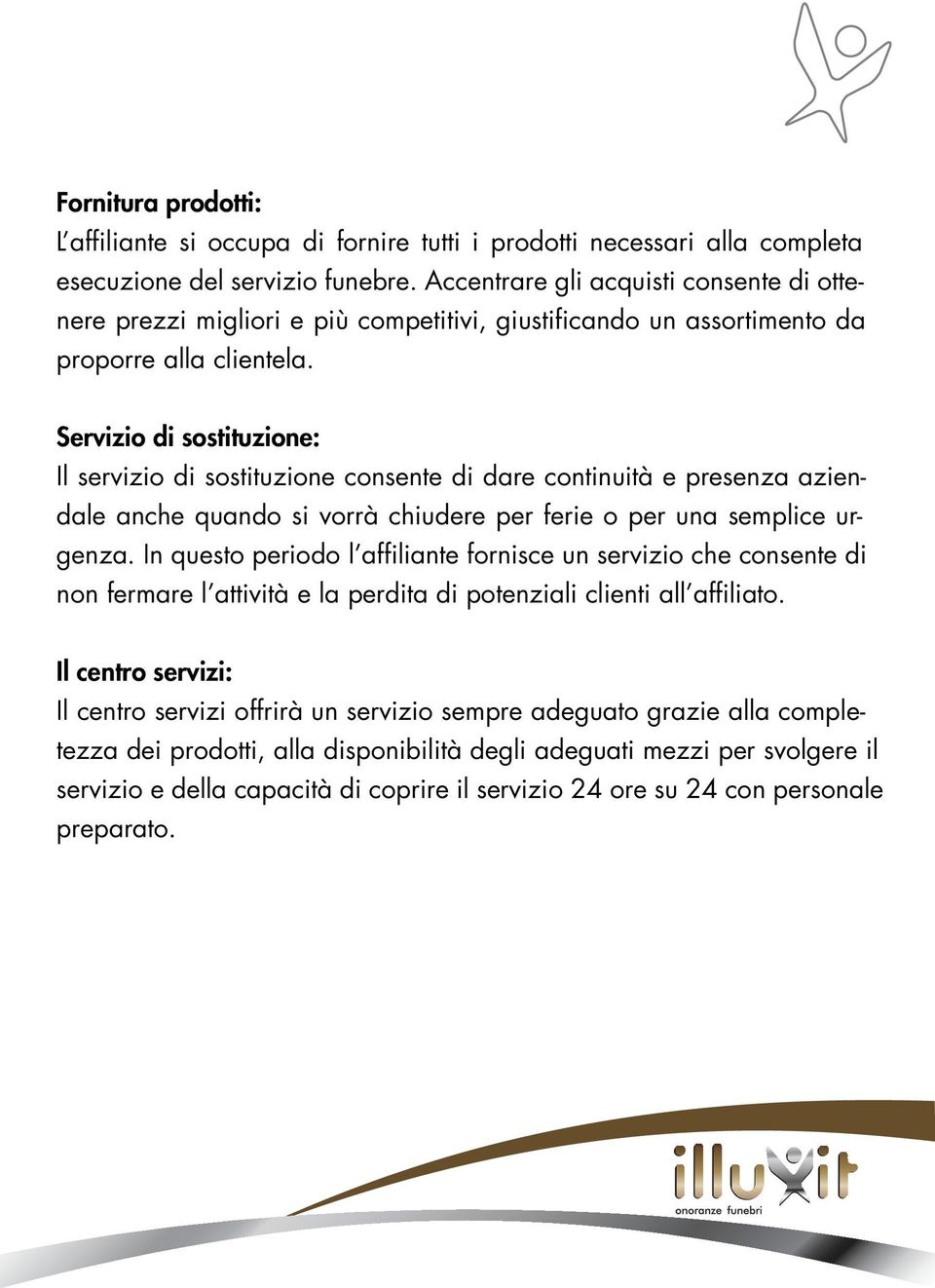 Fornitura prodotti:
L'affiliante si occupa di fornire tutti i prodotti necessari alla completa esecuzione del servizio funebre. Accentrare gli acquisti consente di ottenere prezzi migliori e più competitivi, giustificando un assortimento da proporre alla clientela.

Servizio di sostituzione:
Il servizio di sostituzione consente di dare continuità e presenza aziendale anche quando si vorrà chiudere per ferie o per una semplice urgenza. In questo periodo l'affiliante fornisce un servizio che consente di non fermare l'attività e la perdita di potenziali clienti all'affiliato.

Il centro servizi:
Il centro servizi offrirà un servizio sempre adeguato grazie alla completezza dei prodotti, alla disponibilità degli adeguati mezzi per svolgere il servizio e della capacità di coprire il servizio 24 ore su 24 con personale preparato.

illuxit
onoranze funebri